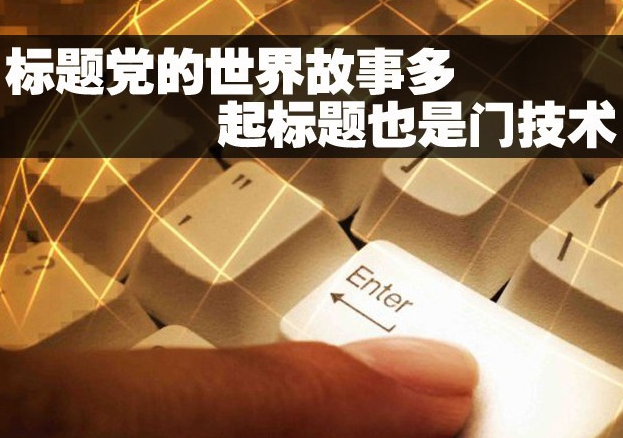 标题党的世界故事多
起标题也是门技术

Enter